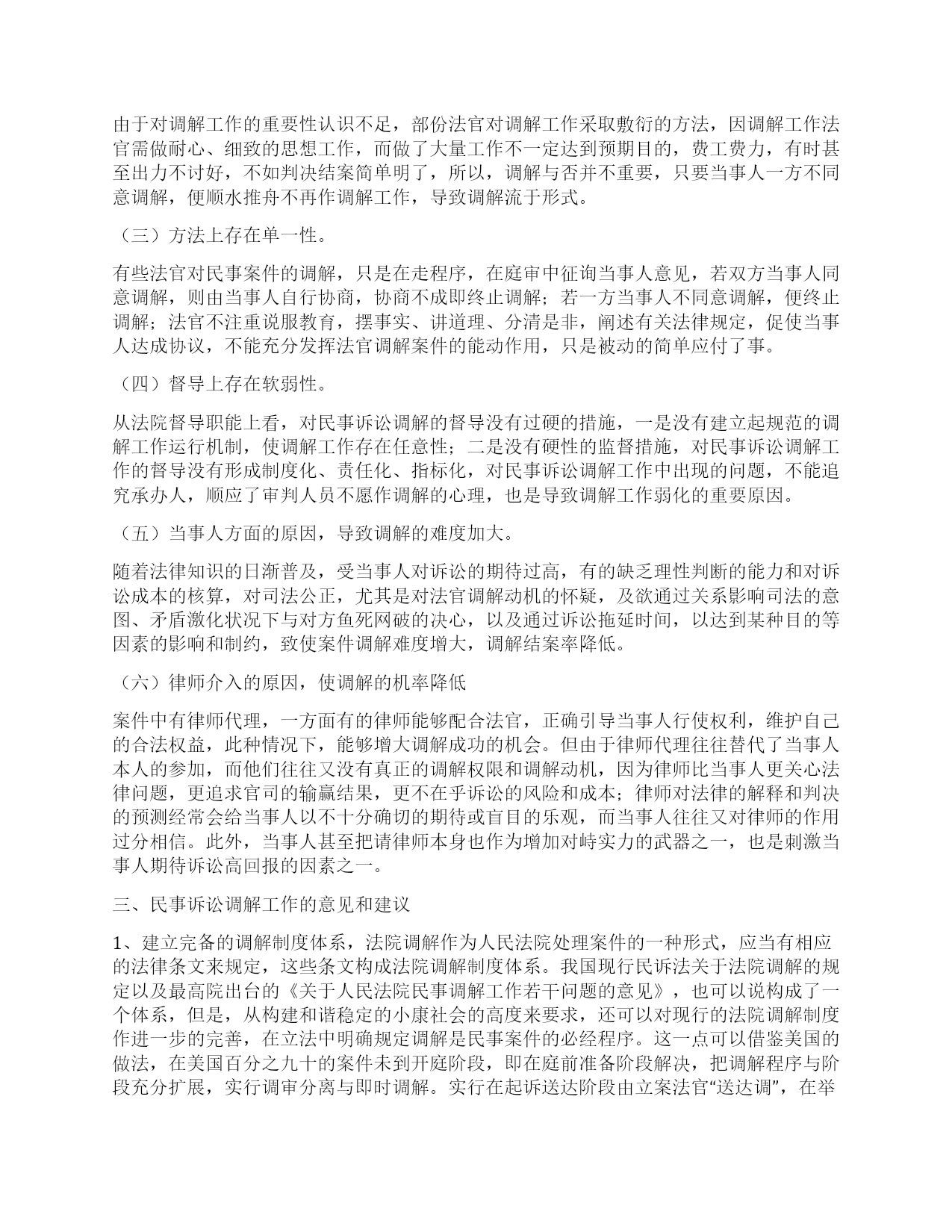 由于对调解工作的重要性认识不足，部份法官对调解工作采取敷衍的方法，因调解工作法官需做耐心、细致的思想工作，而做了大量工作不一定达到预期目的，费工费力，有时甚至出力不讨好，不如判决结案简单明了，所以，调解与否并不重要，只要当事人一方不同意调解，便顺水推舟不再作调解工作，导致调解流于形式。

（三）方法上存在单一性。

有些法官对民事案件的调解，只是在走程序，在庭审中征询当事人意见，若双方当事人同意调解，则由当事人自行协商，协商不成即终止调解；若一方当事人不同意调解，便终止调解；法官不注重说服教育，摆事实、讲道理、分清是非，阐述有关法律规定，促使当事人达成协议，不能充分发挥法官调解案件的能动作用，只是被动的简单应付了事。

（四）督导上存在软弱性。

从法院督导职能上看，对民事诉讼调解的督导没有过硬的措施，一是没有建立起规范的调解工作运行机制，使调解工作存在任意性；二是没有硬性的监督措施，对民事诉讼调解工作的督导没有形成制度化、责任化、指标化，对民事诉讼调解工作中出现的问题，不能追究承办人，顺应了审判人员不愿作调解的心理，也是导致调解工作弱化的重要原因。

（五）当事人方面的原因，导致调解的难度加大。

随着法律知识的日渐普及，受当事人对诉讼的期待过高，有的缺乏理性判断的能力和对诉讼成本的核算，对司法公正，尤其是对法官调解动机的怀疑，及欲通过关系影响司法的意图、矛盾激化状况下与对方鱼死网破的决心，以及通过诉讼拖延时间，以达到某种目的等因素的影响和制约，致使案件调解难度增大，调解结案率降低。

（六）律师介入的原因，使调解的机率降低

案件中有律师代理，一方面有的律师能够配合法官，正确引导当事人行使权利，维护自己的合法权益，此种情况下，能够增大调解成功的机会。但由于律师代理往往替代了当事人本人的参加，而他们往往又没有真正的调解权限和调解动机，因为律师比当事人更关心法律问题，更追求官司的输赢结果，更不在乎诉讼的风险和成本；律师对法律的解释和判决的预测经常会给当事人以不十分确切的期待或盲目的乐观，而当事人往往又对律师的作用过分相信。此外，当事人甚至把请律师本身也作为增加对峙实力的武器之一，也是刺激当事人期待诉讼高回报的因素之一。

三、民事诉讼调解工作的意见和建议

1、建立完备的调解制度体系，法院调解作为人民法院处理案件的一种形式，应当有相应的法律条文来规定，这些条文构成法院调解制度体系。我国现行民诉法关于法院调解的规定以及最高院出台的《关于人民法院民事调解工作若干问题的意见》，也可以说构成了一个体系，但是，从构建和谐稳定的小康社会的高度来要求，还可以对现行的法院调解制度作进一步的完善，在立法中明确规定调解是民事案件的必经程序。这一点可以借鉴美国的做法，在美国百分之九十的案件未到开庭阶段，即在庭前准备阶段解决，把调解程序与阶段充分扩展，实行调审分离与即时调解。实行在起诉送达阶段由立案法官“送达调”，在举